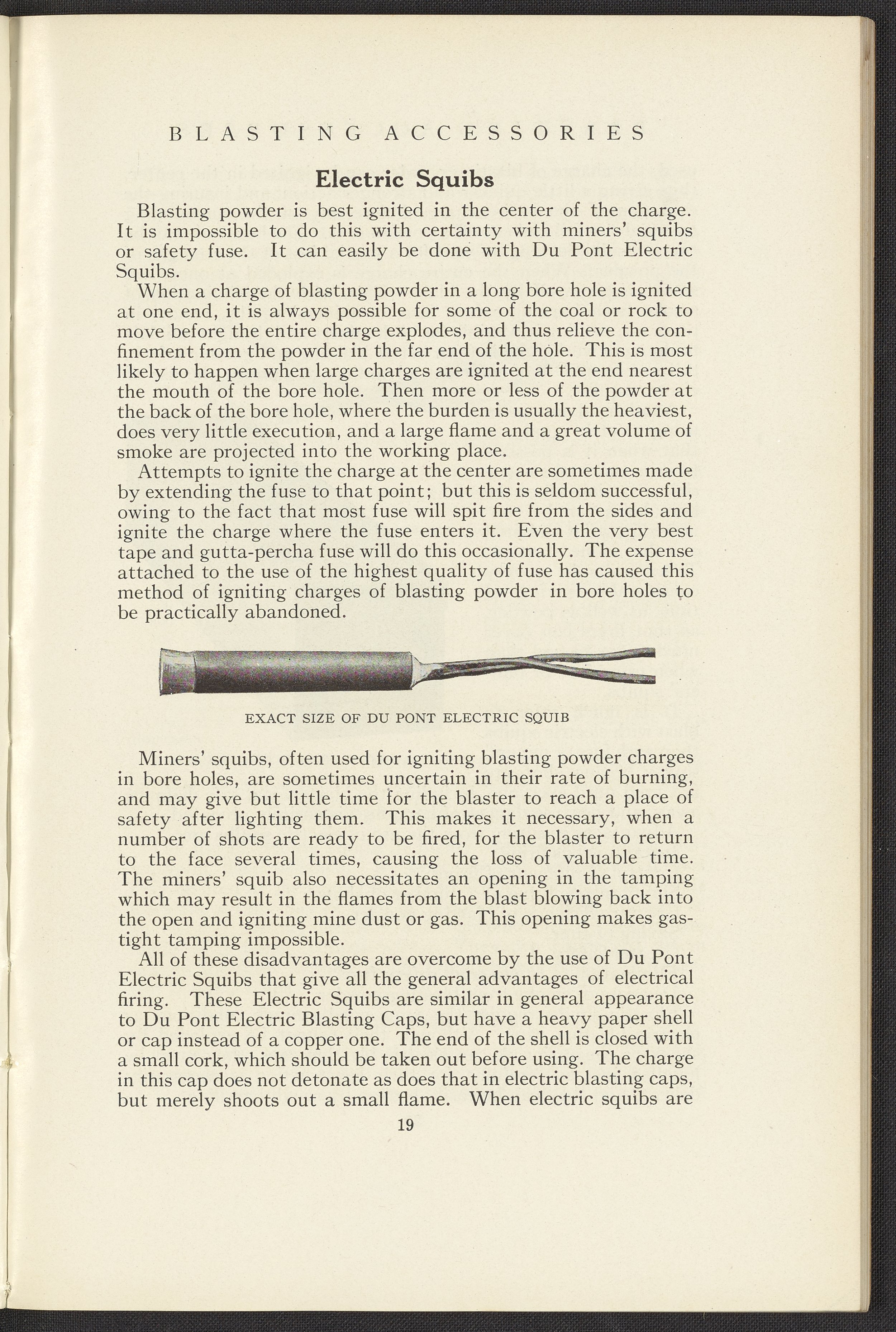 BLASTING ACCESSORIES

Electric Squibs

Blasting powder is best ignited in the center of the charge. It is impossible to do this with certainty with miners' squibs or safety fuse. It can easily be done with Du Pont Electric Squibs.

When a charge of blasting powder in a long bore hole is ignited at one end, it is always possible for some of the coal or rock to move before the entire charge explodes, and thus relieve the confinement from the powder in the far end of the hole. This is most likely to happen when large charges are ignited at the end nearest the mouth of the bore hole. Then more or less of the powder at the back of the bore hole, where the burden is usually the heaviest, does very little execution, and a large flame and a great volume of smoke are projected into the working place.

Attempts to ignite the charge at the center are sometimes made by extending the fuse to that point; but this is seldom successful, owing to the fact that most fuse will spit fire from the sides and ignite the charge where the fuse enters it. Even the very best tape and gutta-percha fuse will do this occasionally. The expense attached to the use of the highest quality of fuse has caused this method of igniting charges of blasting powder in bore holes to be practically abandoned.

EXACT SIZE OF DU PONT ELECTRIC SQUIB

Miners' squibs, often used for igniting blasting powder charges in bore holes, are sometimes uncertain in their rate of burning, and may give but little time for the blaster to reach a place of safety after lighting them. This makes it necessary, when a number of shots are ready to be fired, for the blaster to return to the face several times, causing the loss of valuable time. The miners' squib also necessitates an opening in the tamping which may result in the flames from the blast blowing back into the open and igniting mine dust or gas. This opening makes gas-tight tamping impossible.

All of these disadvantages are overcome by the use of Du Pont Electric Squibs that give all the general advantages of electrical firing. These Electric Squibs are similar in general appearance to Du Pont Electric Blasting Caps, but have a heavy paper shell or cap instead of a copper one. The end of the shell is closed with a small cork, which should be taken out before using. The charge in this cap does not detonate as does that in electric blasting caps, but merely shoots out a small flame. When electric squibs are

19